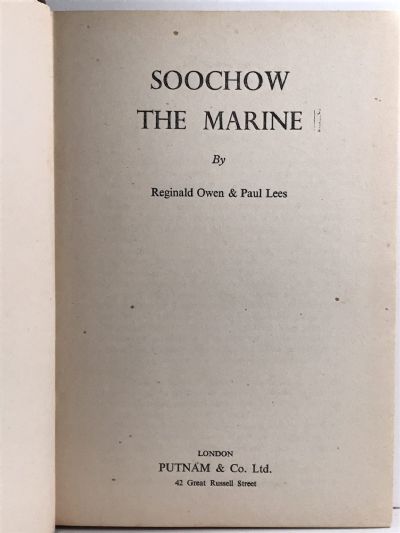 SOOCHOW
THE MARINE

By

Reginald Owen & Paul Lees

LONDON
PUTNAM & Co. Ltd.
42 Great Russell Street